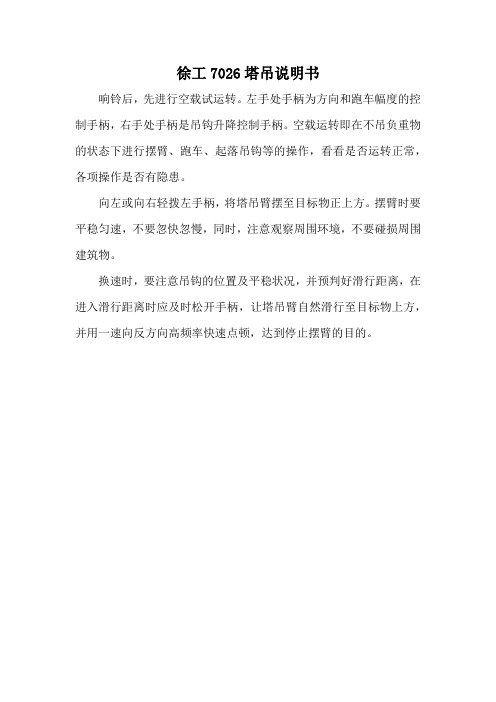 徐工 7026 塔吊说明书

响铃后，先进行空载试运转。左手处手柄为方向和跑车幅度的控制手柄，右手处手柄是吊钩升降控制手柄。空载运转即在不吊负重物的状态下进行摆臂、跑车、起落吊钩等的操作，看看是否运转正常，各项操作是否有隐患。

向左或向右轻拨左手柄，将塔吊臂摆至目标物正上方。摆臂时要平稳匀速，不要忽快忽慢，同时，注意观察周围环境，不要碰损周围建筑物。

换速时，要注意吊钩的位置及平稳状况，并预判好滑行距离，在进入滑行距离时应及时松开手柄，让塔吊臂自然滑行至目标物上方，并用一速向反方向高频率快速点顿，达到停止摆臂的目的。